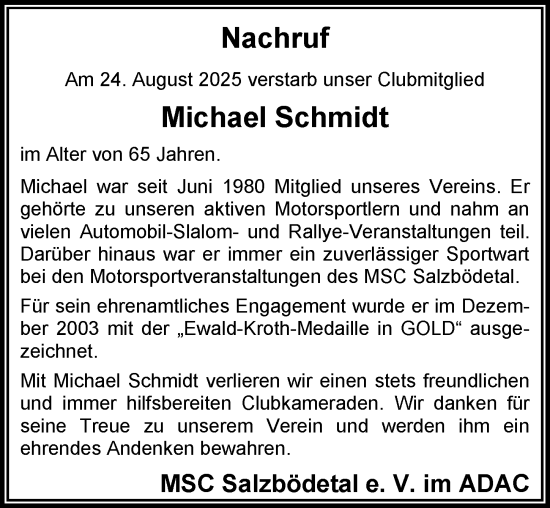 Nachruf

Am 24. August 2025 verstarb unser Clubmitglied

Michael Schmidt

im Alter von 65 Jahren.

Michael war seit Juni 1980 Mitglied unseres Vereins. Er gehörte zu unseren aktiven Motorsportlern und nahm an vielen Automobil-Slalom- und Rallye-Veranstaltungen teil. Darüber hinaus war er immer ein zuverlässiger Sportwart bei den Motorsportveranstaltungen des MSC Salzbödetal.

Für sein ehrenamtliches Engagement wurde er im Dezember 2003 mit der „Ewald-Kroth-Medaille in GOLD“ ausgezeichnet.

Mit Michael Schmidt verlieren wir einen stets freundlichen und immer hilfsbereiten Clubkameraden. Wir danken für seine Treue zu unserem Verein und werden ihm ein ehrendes Andenken bewahren.

MSC Salzbödetal e. V. im ADAC